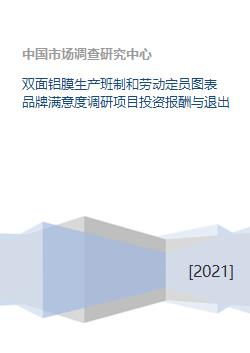 中国市场调查研究中心

双面铝膜生产班制和劳动定员图表品牌满意度调研项目投资报酬与退出

[2021]